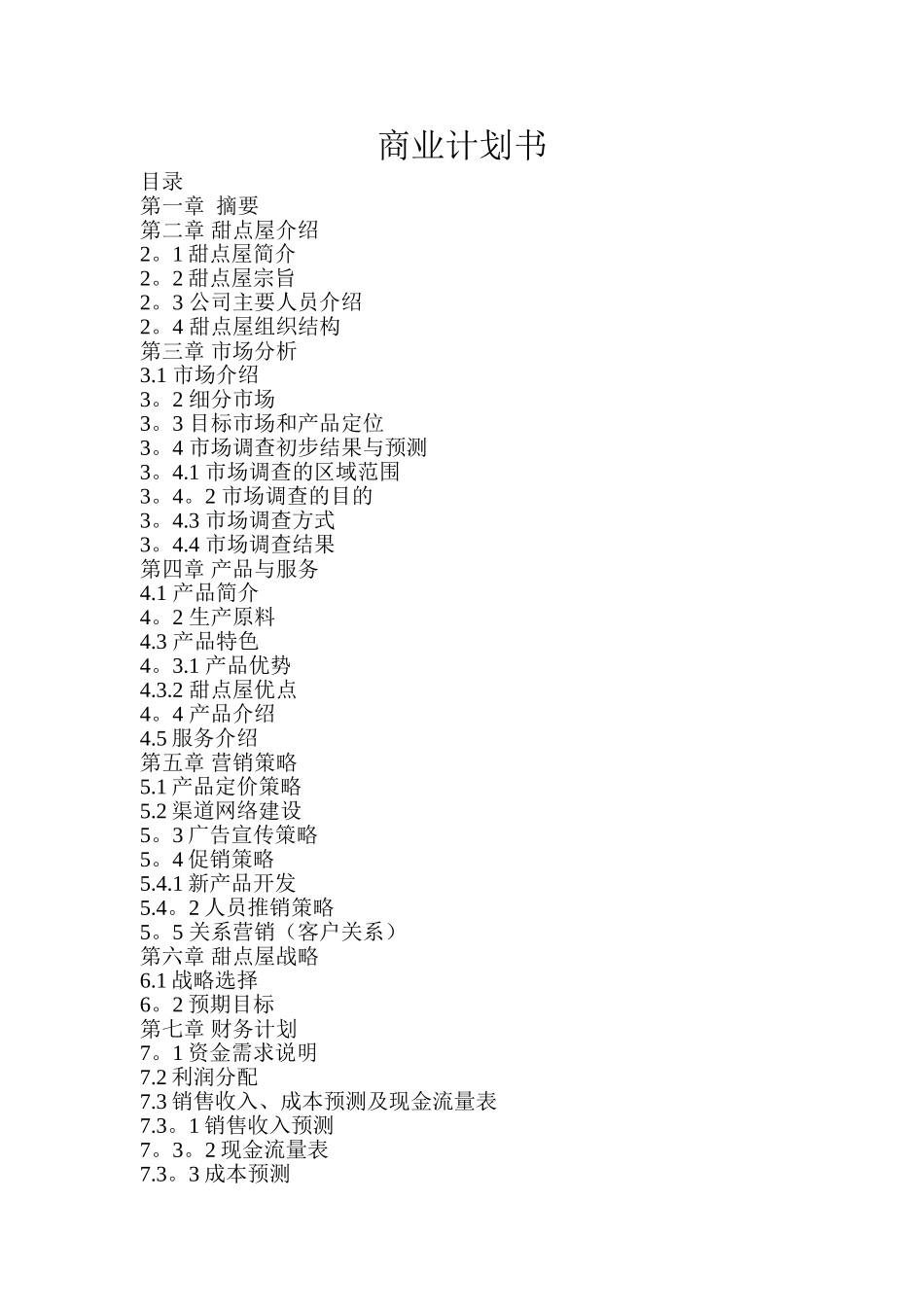 商业计划书

目录
第一章 摘要
第二章 甜点屋介绍
2。1 甜点屋简介
2。2 甜点屋宗旨
2。3 公司主要人员介绍
2。4 甜点屋组织结构
第三章 市场分析
3.1 市场介绍
3。2 细分市场
3。3 目标市场和产品定位
3。4 市场调查初步结果与预测
3。4.1 市场调查的区域范围
3。4。2 市场调查的目的
3。4.3 市场调查方式
3。4.4 市场调查结果
第四章 产品与服务
4.1 产品简介
4。2 生产原料
4.3 产品特色
4。3.1 产品优势
4.3.2 甜点屋优点
4。4 产品介绍
4.5 服务介绍
第五章 营销策略
5.1 产品定价策略
5.2 渠道网络建设
5。3 广告宣传策略
5。4 促销策略
5.4.1 新产品开发
5.4。2 人员推销策略
5。5 关系营销（客户关系）
第六章 甜点屋战略
6.1 战略选择
6。2 预期目标
第七章 财务计划
7。1 资金需求说明
7.2 利润分配
7.3 销售收入、成本预测及现金流量表
7.3。1 销售收入预测
7。3。2 现金流量表
7.3。3 成本预测